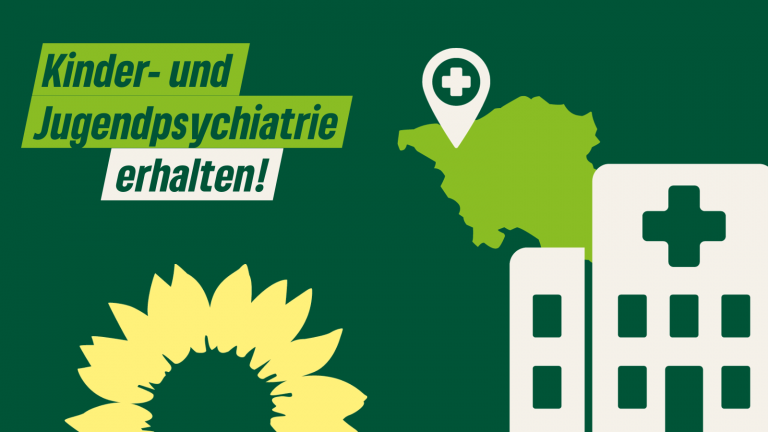 Kinder- und Jugendpsychiatrie erhalten!